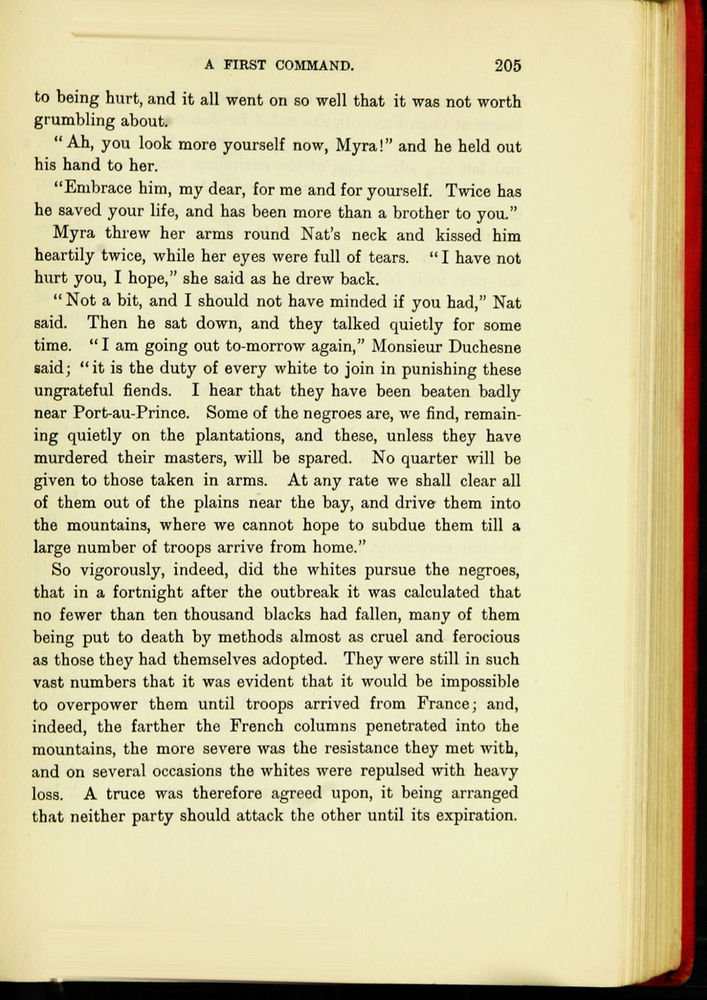 A FIRST COMMAND. 205

to being hurt, and it all went on so well that it was not worth grumbling about.

"Ah, you look more yourself now, Myra!" and he held out his hand to her.

"Embrace him, my dear, for me and for yourself. Twice has he saved your life, and has been more than a brother to you."

Myra threw her arms round Nat's neck and kissed him heartily twice, while her eyes were full of tears. "I have not hurt you, I hope," she said as he drew back.

"Not a bit, and I should not have minded if you had," Nat said. Then he sat down, and they talked quietly for some time. "I am going out to-morrow again," Monsieur Duchesne said; "it is the duty of every white to join in punishing these ungrateful fiends. I hear that they have been beaten badly near Port-au-Prince. Some of the negroes are, we find, remaining quietly on the plantations, and these, unless they have murdered their masters, will be spared. No quarter will be given to those taken in arms. At any rate we shall clear all of them out of the plains near the bay, and drive them into the mountains, where we cannot hope to subdue them till a large number of troops arrive from home."

So vigorously, indeed, did the whites pursue the negroes, that in a fortnight after the outbreak it was calculated that no fewer than ten thousand blacks had fallen, many of them being put to death by methods almost as cruel and ferocious as those they had themselves adopted. They were still in such vast numbers that it was evident that it would be impossible to overpower them until troops arrived from France; and, indeed, the farther the French columns penetrated into the mountains, the more severe was the resistance they met with, and on several occasions the whites were repulsed with heavy loss. A truce was therefore agreed upon, it being arranged that neither party should attack the other until its expiration.